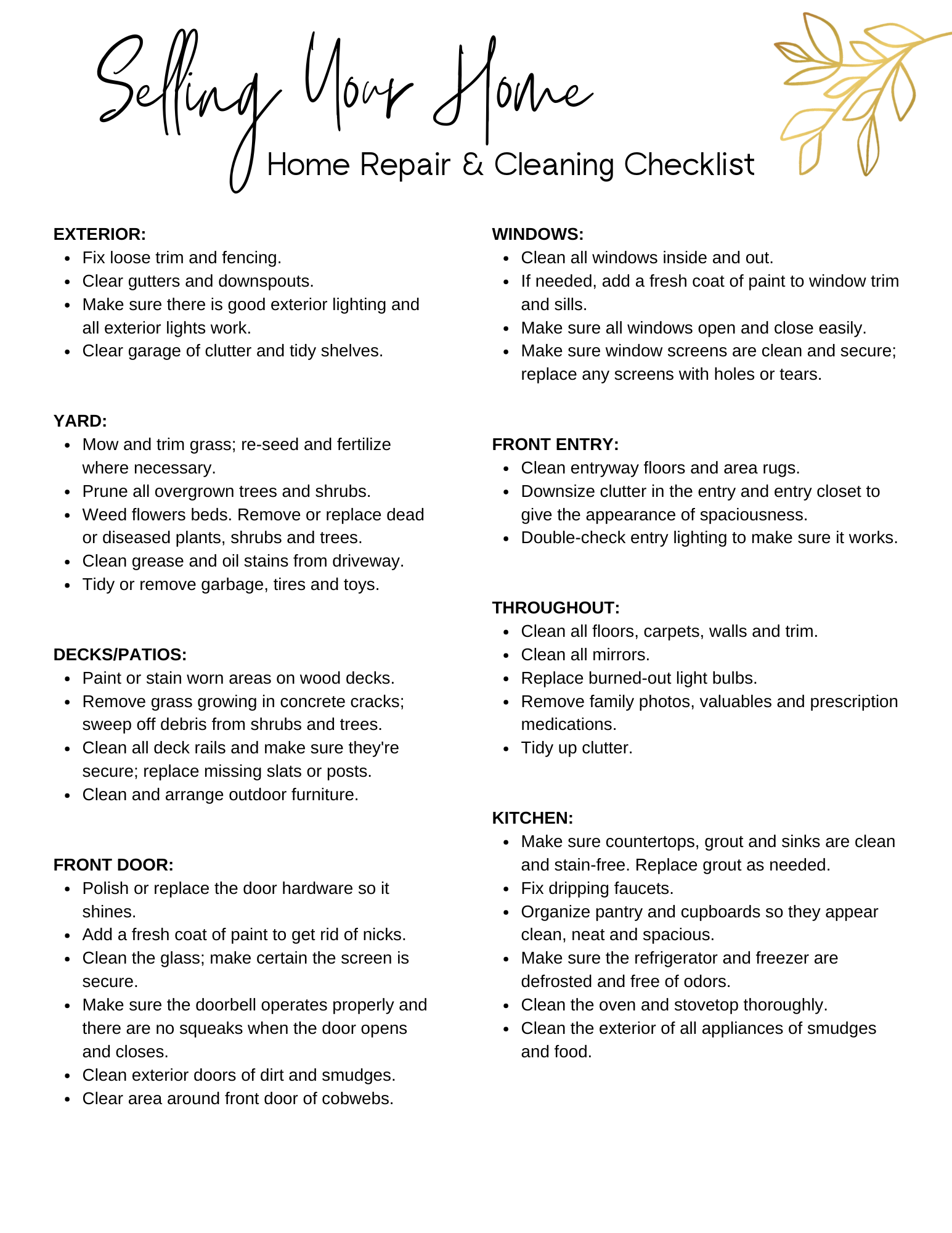 Selling Your Home
Home Repair & Cleaning Checklist

EXTERIOR:
- Fix loose trim and fencing.
- Clear gutters and downspouts.
- Make sure there is good exterior lighting and all exterior lights work.
- Clear garage of clutter and tidy shelves.

YARD:
- Mow and trim grass; re-seed and fertilize where necessary.
- Prune all overgrown trees and shrubs.
- Weed flowers beds. Remove or replace dead or diseased plants, shrubs and trees.
- Clean grease and oil stains from driveway.
- Tidy or remove garbage, tires and toys.

DECKS/PATIOS:
- Paint or stain worn areas on wood decks.
- Remove grass growing in concrete cracks; sweep off debris from shrubs and trees.
- Clean all deck rails and make sure they're secure; replace missing slats or posts.
- Clean and arrange outdoor furniture.

FRONT DOOR:
- Polish or replace the door hardware so it shines.
- Add a fresh coat of paint to get rid of nicks.
- Clean the glass; make certain the screen is secure.
- Make sure the doorbell operates properly and there are no squeaks when the door opens and closes.
- Clean exterior doors of dirt and smudges.
- Clear area around front door of cobwebs.

WINDOWS:
- Clean all windows inside and out.
- If needed, add a fresh coat of paint to window trim and sills.
- Make sure all windows open and close easily.
- Make sure window screens are clean and secure; replace any screens with holes or tears.

FRONT ENTRY:
- Clean entryway floors and area rugs.
- Downsize clutter in the entry and entry closet to give the appearance of spaciousness.
- Double-check entry lighting to make sure it works.

THROUGHOUT:
- Clean all floors, carpets, walls and trim.
- Clean all mirrors.
- Replace burned-out light bulbs.
- Remove family photos, valuables and prescription medications.
- Tidy up clutter.

KITCHEN:
- Make sure countertops, grout and sinks are clean and stain-free. Replace grout as needed.
- Fix dripping faucets.
- Organize pantry and cupboards so they appear clean, neat and spacious.
- Make sure the refrigerator and freezer are defrosted and free of odors.
- Clean the oven and stovetop thoroughly.
- Clean the exterior of all appliances of smudges and food.